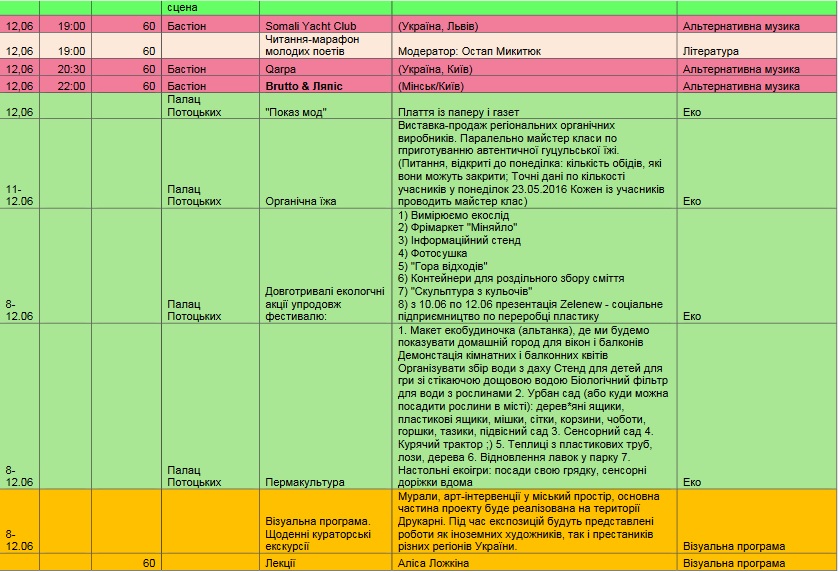 | | | | сцена | | | |
|---|---|---|---|---|---|---|
| 12,06 | 19:00 | 60 | Бастіон | Somali Yacht Club | (Україна, Львів) | Альтернативна музика |
| 12,06 | 19:00 | 60 | | Читання-марафон молодих поетів | Модератор: Остап Микитюк | Література |
| 12,06 | 20:30 | 60 | Бастіон | Qarpa | (Україна, Київ) | Альтернативна музика |
| 12,06 | 22:00 | 60 | Бастіон | Brutto & Ляпіс | (Мінськ/Київ) | Альтернативна музика |
| 12,06 | | | Палац Потоцьких | "Показ мод" | Плаття із паперу і газет | Еко |
| 11-12.06 | | | Палац Потоцьких | Органічна їжа | Виставка-продаж регіональних органічних виробників. Паралельно майстер класи по приготуванню автентичної гуцульської їжі. (Питання, відкриті до понеділка: кількість обідів, які вони можуть закрити; Точні дані по кількості учасників у понеділок 23.05.2016 Кожен із учасників проводить майстер клас) | Еко |
| 8-12.06 | | | Палац Потоцьких | Довготривалі екологічні акції упродовж фестивалю: | 1) Вимірюємо екослід 2) Фрімаркет "Міняйло" 3) Інформаційний стенд 4) Фотосушка 5) "Гора відходів" 6) Контейнери для роздільного збору сміття 7) "Скульптура з кульочів" 8) з 10.06 по 12.06 презентація Zelenew - соціальне підприємництво по переробці пластику | Еко |
| 8-12.06 | | | Палац Потоцьких | Пермакультура | 1. Макет екобудиночка (альтанка), де ми будемо показувати домашній город для вікон і балконів Демонстація кімнатних і балконних квітів Організувати збір води з даху Стенд для детей для гри зі стікаючою дощовою водою Біологічний фільтр для води з рослинами 2. Урбан сад (або куди можна посадити рослини в місті): дерев*яні ящики, пластикові ящики, мішки, сітки, корзини, чоботи, горшки, тазики, підвісний сад 3. Сенсорний сад 4. Курячий трактор ;) 5. Теплиці з пластикових труб, лози, дерева 6. Відновлення лавок у парку 7. Настольні екоігри: посади свою грядку, сенсорні доріжки вдома | Еко |
| 8-12.06 | | | | Візуальна програма. Щоденні кураторські екскурсії | Мурали, арт-інтервенції у міський простір, основна частина проекту буде реалізована на території Друкарні. Під час експозицій будуть представлені роботи як іноземних художників, так і престаників різних регіонів України. | Візуальна програма |
| | | 60 | | Лекції | Аліса Ложкіна | Візуальна програма |